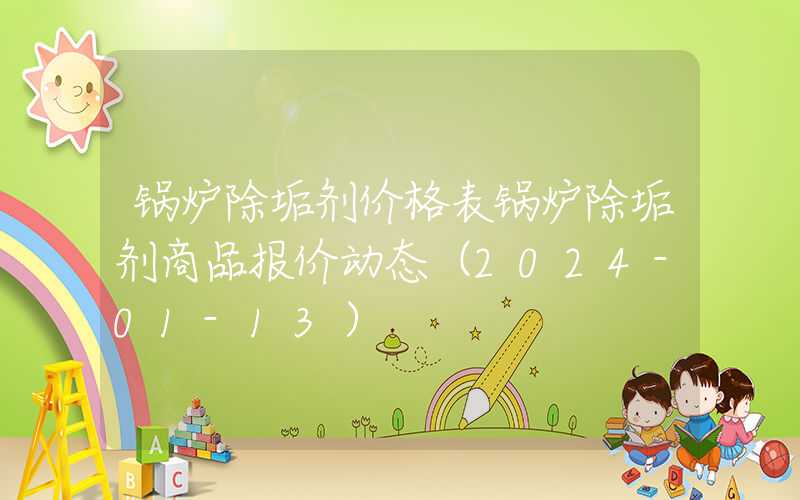 锅炉除垢剂价格表锅炉除垢剂商品报价动态（2024-01-13）

A
B C